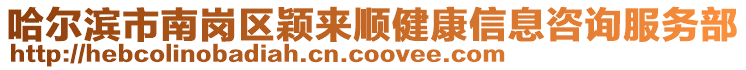 哈尔滨市南岗区颖来顺健康信息咨询服务部
http://hebcolinobadiah.cn.coovee.com